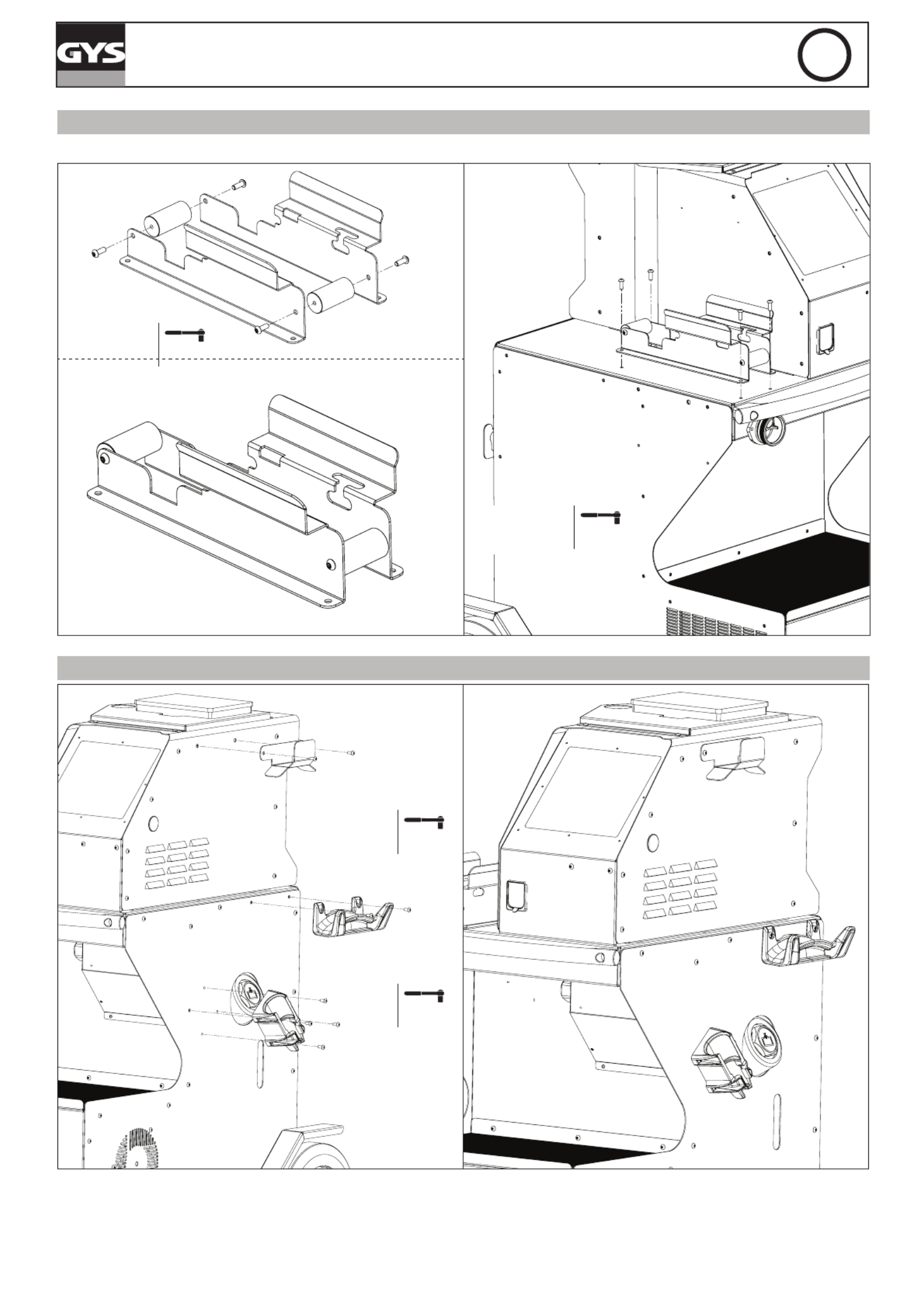 GYS